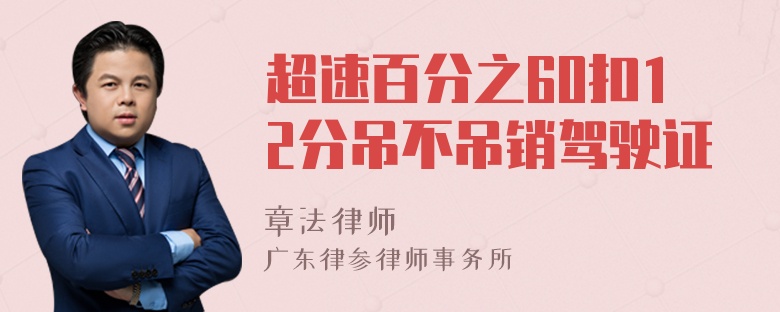 超速百分之60扣12分吊不吊销驾驶证

章法律师
广东律参律师事务所